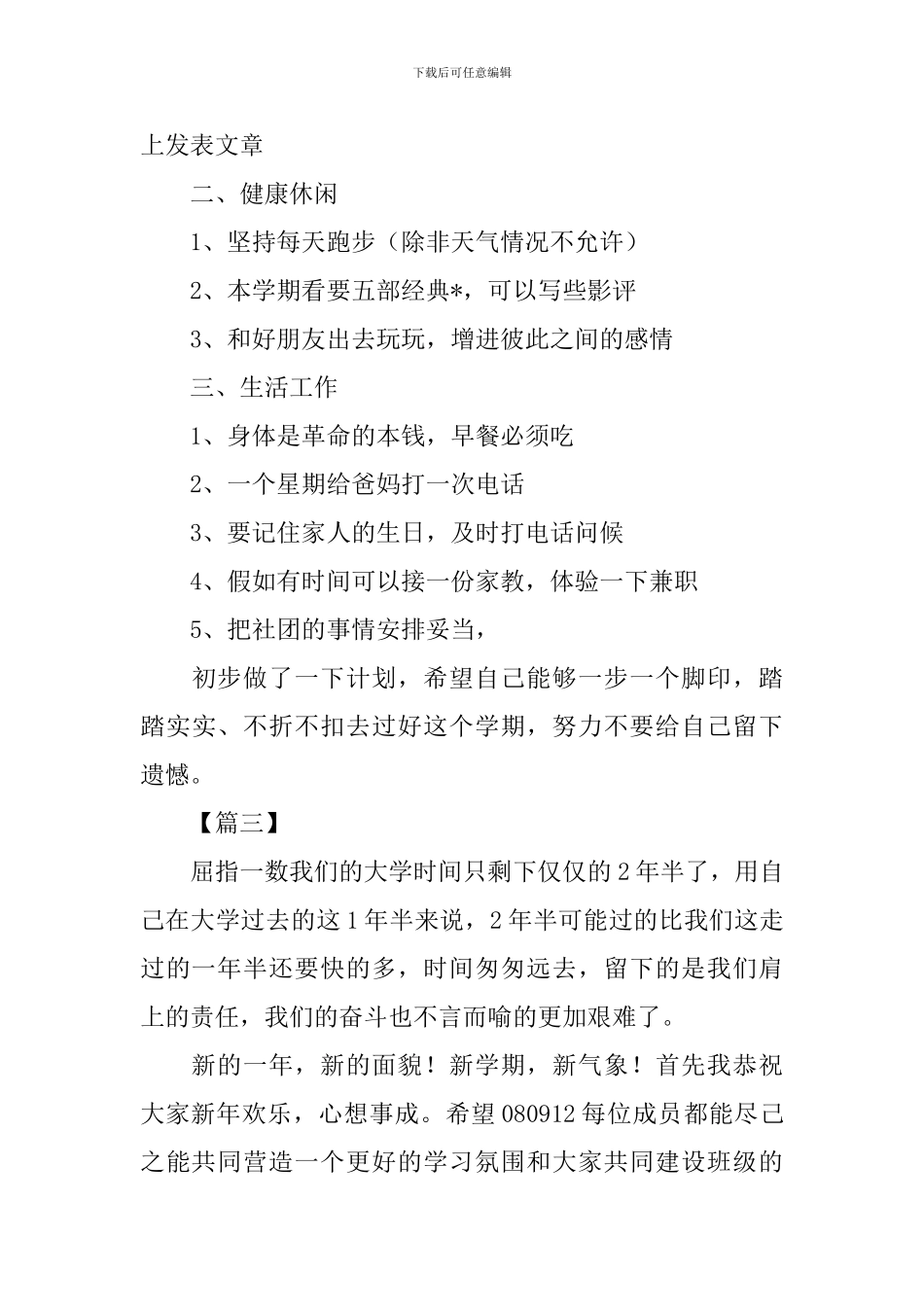 下载后可任意编辑

上发表文章

二、健康休闲

1、坚持每天跑步（除非天气情况不允许）

2、本学期看要五部经典*，可以写些影评

3、和好朋友出去玩玩，增进彼此之间的感情

三、生活工作

1、身体是革命的本钱，早餐必须吃

2、一个星期给爸妈打一次电话

3、要记住家人的生日，及时打电话问候

4、假如有时间可以接一份家教，体验一下兼职

5、把社团的事情安排妥当，

初步做了一下计划，希望自己能够一步一个脚印，踏踏实实、不折不扣去过好这个学期，努力不要给自己留下遗憾。

【篇三】

屈指一数我们的大学时间只剩下仅仅的2年半了，用自己在大学过去的这1年半来说，2年半可能过的比我们这走过的一年半还要快的多，时间匆匆远去，留下的是我们肩上的责任，我们的奋斗也不言而喻的更加艰难了。

新的一年，新的面貌！新学期，新气象！首先我恭祝大家新年欢乐，心想事成。希望080912每位成员都能尽己之能共同营造一个更好的学习氛围和大家共同建设班级的